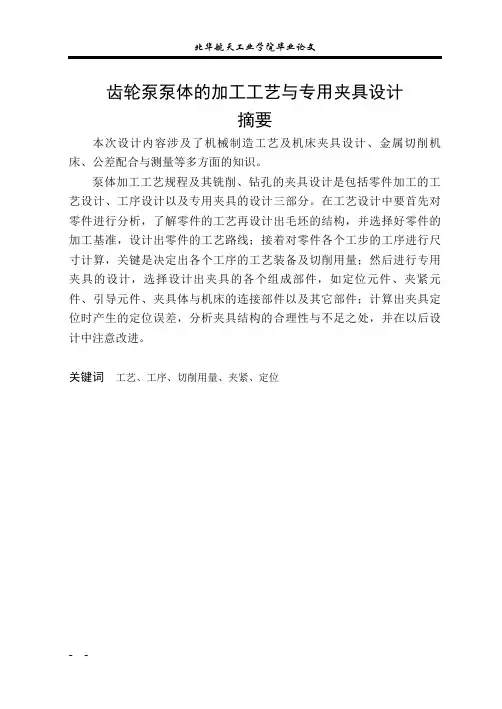 北华航天工业学院毕业论文

齿轮泵泵体的加工工艺与专用夹具设计

摘要

本次设计内容涉及了机械制造工艺及机床夹具设计、金属切削机床、公差配合与测量等多方面的知识。

泵体加工工艺规程及其铣削、钻孔的夹具设计是包括零件加工的工艺设计、工序设计以及专用夹具的设计三部分。在工艺设计中要首先对零件进行分析，了解零件的工艺再设计出毛坯的结构，并选择好零件的加工基准，设计出零件的工艺路线；接着对零件各个工步的工序进行尺寸计算，关键是决定出各个工序的工艺装备及切削用量；然后进行专用夹具的设计，选择设计出夹具的各个组成部件，如定位元件、夹紧元件、引导元件、夹具体与机床的连接部件以及其它部件；计算出夹具定位时产生的定位误差，分析夹具结构的合理性与不足之处，并在以后设计中注意改进。

关键词 工艺、工序、切削用量、夹紧、定位

- -